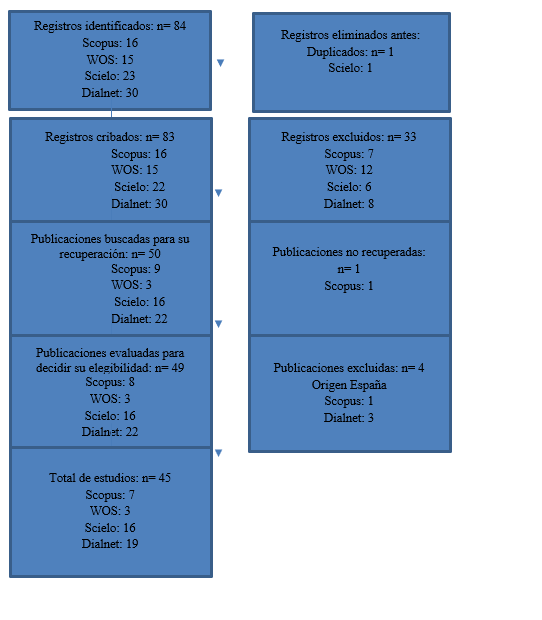 Registros identificados: n= 84
Scopus: 16
WOS: 15
Scielo: 23
Dialnet: 30

Registros eliminados antes:
Duplicados: n= 1
Scielo: 1

Registros cribados: n= 83
Scopus: 16
WOS: 15
Scielo: 22
Dialnet: 30

Registros excluidos: n= 33
Scopus: 7
WOS: 12
Scielo: 6
Dialnet: 8

Publicaciones buscadas para su recuperación: n= 50
Scopus: 9
WOS: 3
Scielo: 16
Dialnet: 22

Publicaciones no recuperadas:
n= 1
Scopus: 1

Publicaciones evaluadas para decidir su elegibilidad: n= 49
Scopus: 8
WOS: 3
Scielo: 16
Dialnet: 22

Publicaciones excluidas: n= 4
Origen España
Scopus: 1
Dialnet: 3

Total de estudios: n= 45
Scopus: 7
WOS: 3
Scielo: 16
Dialnet: 19